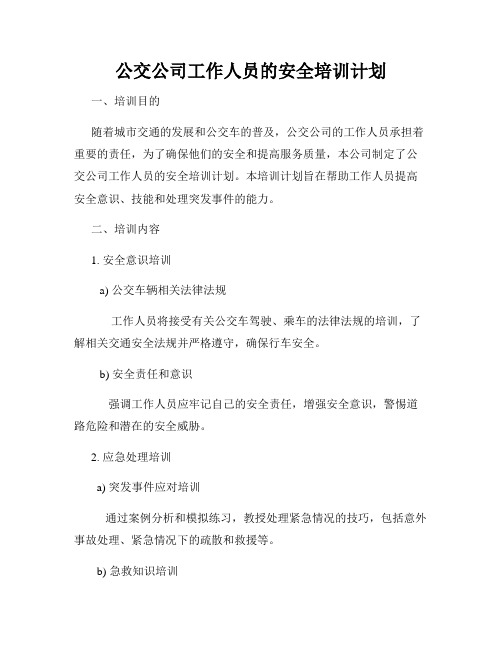 公交公司工作人员的安全培训计划

一、培训目的

随着城市交通的发展和公交车的普及，公交公司的工作人员承担着重要的责任，为了确保他们的安全和提高服务质量，本公司制定了公交公司工作人员的安全培训计划。本培训计划旨在帮助工作人员提高安全意识、技能和处理突发事件的能力。

二、培训内容

1. 安全意识培训

a) 公交车辆相关法律法规

工作人员将接受有关公交车驾驶、乘车的法律法规的培训，了解相关交通安全法规并严格遵守，确保行车安全。

b) 安全责任和意识

强调工作人员应牢记自己的安全责任，增强安全意识，警惕道路危险和潜在的安全威胁。

2. 应急处理培训

a) 突发事件应对培训

通过案例分析和模拟练习，教授处理紧急情况的技巧，包括意外事故处理、紧急情况下的疏散和救援等。

b) 急救知识培训